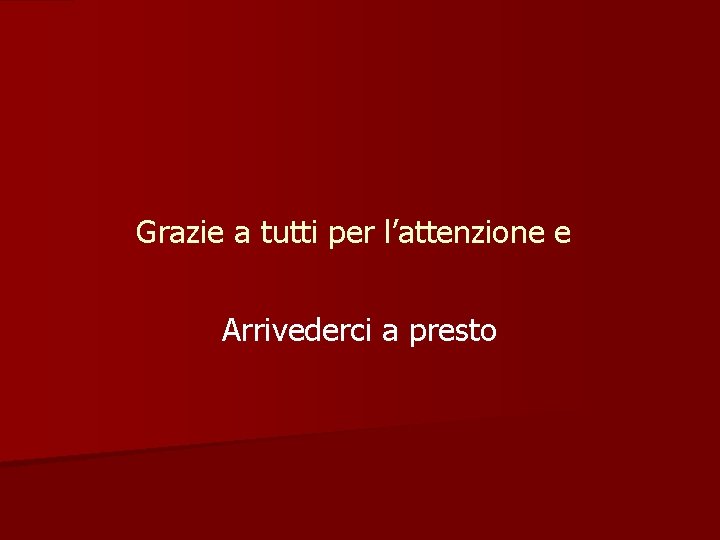 Grazie a tutti per l’attenzione e

Arrivederci a presto